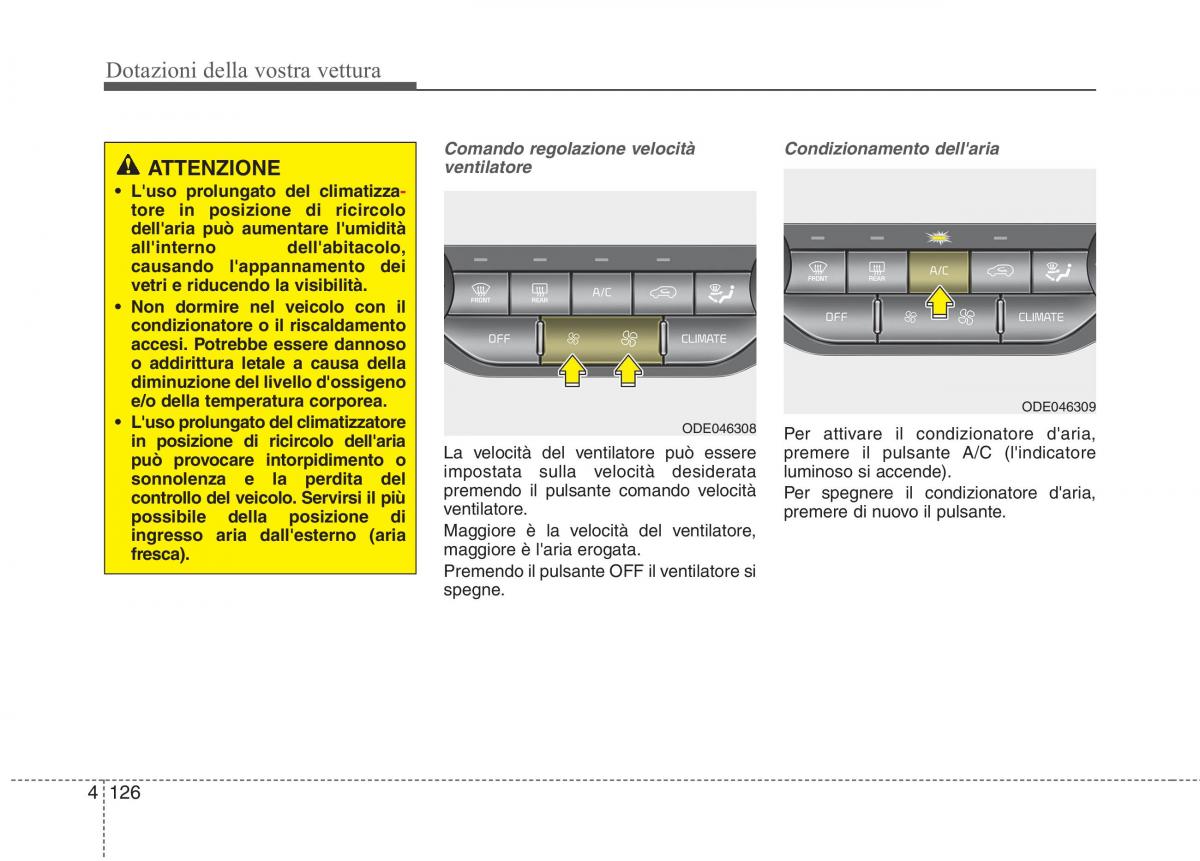 Dotazioni della vostra vettura

ATTENZIONE

• L'uso prolungato del climatizzatore in posizione di ricircolo dell'aria può aumentare l'umidità all'interno dell'abitacolo, causando l'appannamento dei vetri e riducendo la visibilità.
• Non dormire nel veicolo con il condizionatore o il riscaldamento accesi. Potrebbe essere dannoso o addirittura letale a causa della diminuzione del livello d'ossigeno e/o della temperatura corporea.
• L'uso prolungato del climatizzatore in posizione di ricircolo dell'aria può provocare intorpidimento o sonnolenza e la perdita del controllo del veicolo. Servirsi il più possibile della posizione di ingresso aria dall'esterno (aria fresca).

Comando regolazione velocità ventilatore

FRONT REAR A/C OFF CLIMATE

ODE046308

La velocità del ventilatore può essere impostata sulla velocità desiderata premendo il pulsante comando velocità ventilatore.

Maggiore è la velocità del ventilatore, maggiore è l'aria erogata.

Premendo il pulsante OFF il ventilatore si spegne.

Condizionamento dell'aria

FRONT REAR A/C OFF CLIMATE

ODE046309

Per attivare il condizionatore d'aria, premere il pulsante A/C (l'indicatore luminoso si accende).

Per spegnere il condizionatore d'aria, premere di nuovo il pulsante.

4 126